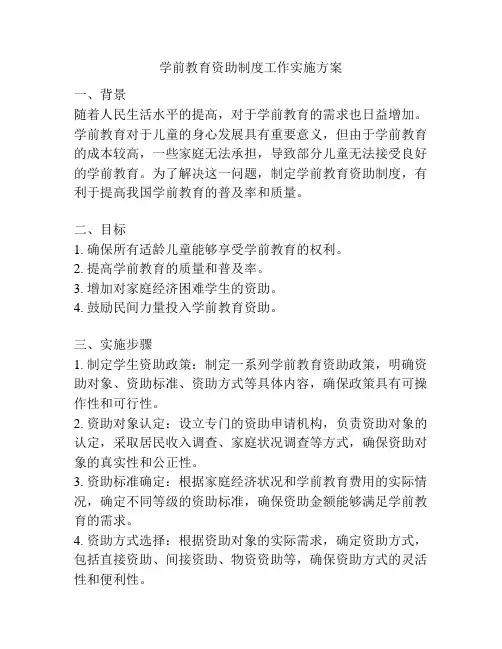 学前教育资助制度工作实施方案

一、背景
随着人民生活水平的提高，对于学前教育的需求也日益增加。学前教育对于儿童的身心发展具有重要意义，但由于学前教育的成本较高，一些家庭无法承担，导致部分儿童无法接受良好的学前教育。为了解决这一问题，制定学前教育资助制度，有利于提高我国学前教育的普及率和质量。

二、目标
1. 确保所有适龄儿童能够享受学前教育的权利。
2. 提高学前教育的质量和普及率。
3. 增加对家庭经济困难学生的资助。
4. 鼓励民间力量投入学前教育资助。

三、实施步骤
1. 制定学生资助政策：制定一系列学前教育资助政策，明确资助对象、资助标准、资助方式等具体内容，确保政策具有可操作性和可行性。
2. 资助对象认定：设立专门的资助申请机构，负责资助对象的认定，采取居民收入调查、家庭状况调查等方式，确保资助对象的真实性和公正性。
3. 资助标准确定：根据家庭经济状况和学前教育费用的实际情况，确定不同等级的资助标准，确保资助金额能够满足学前教育的需求。
4. 资助方式选择：根据资助对象的实际需求，确定资助方式，包括直接资助、间接资助、物资资助等，确保资助方式的灵活性和便利性。